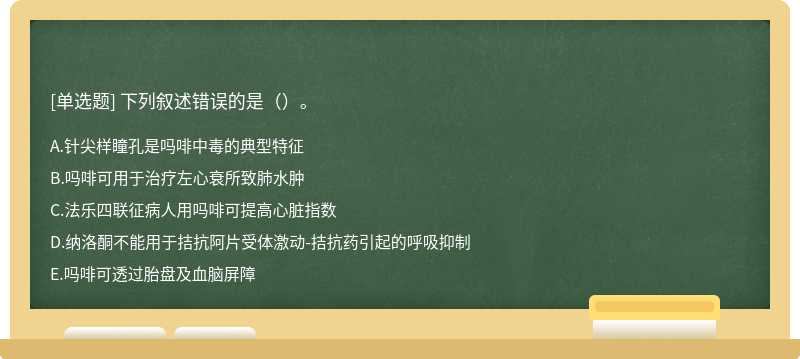 [单选题] 下列叙述错误的是（）。

A.针尖样瞳孔是吗啡中毒的典型特征

B.吗啡可用于治疗左心衰所致肺水肿

C.法乐四联征病人用吗啡可提高心脏指数

D.纳洛酮不能用于拮抗阿片受体激动-拮抗药引起的呼吸抑制

E.吗啡可透过胎盘及血脑屏障